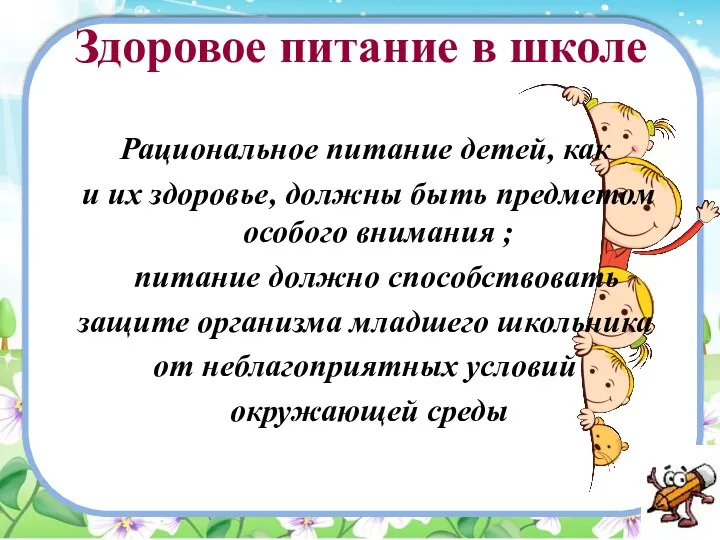 Здоровое питание в школе

Рациональное питание детей, как и их здоровье, должны быть предметом особого внимания ;
питание должно способствовать защите организма младшего школьника от неблагоприятных условий окружающей среды